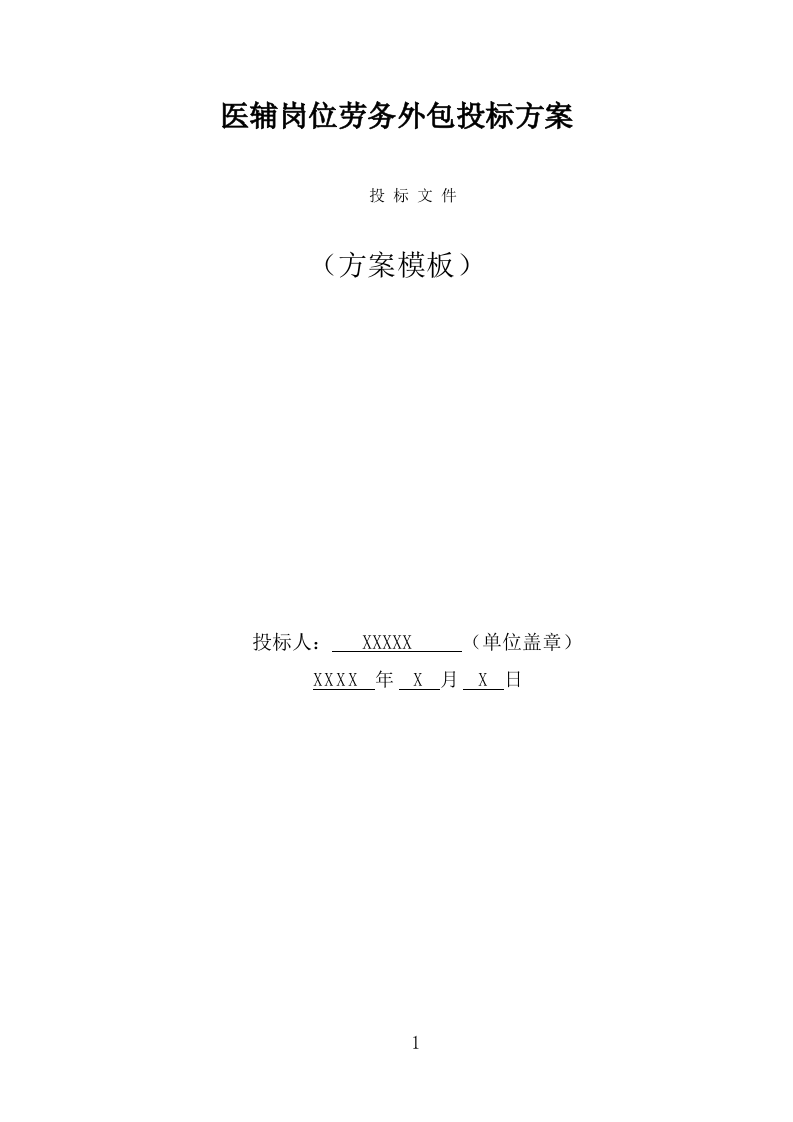 医辅岗位劳务外包投标方案

投 标 文 件

（方案模板）

投标人： XXXXX （单位盖章）

XXXX 年 X 月 X 日

1